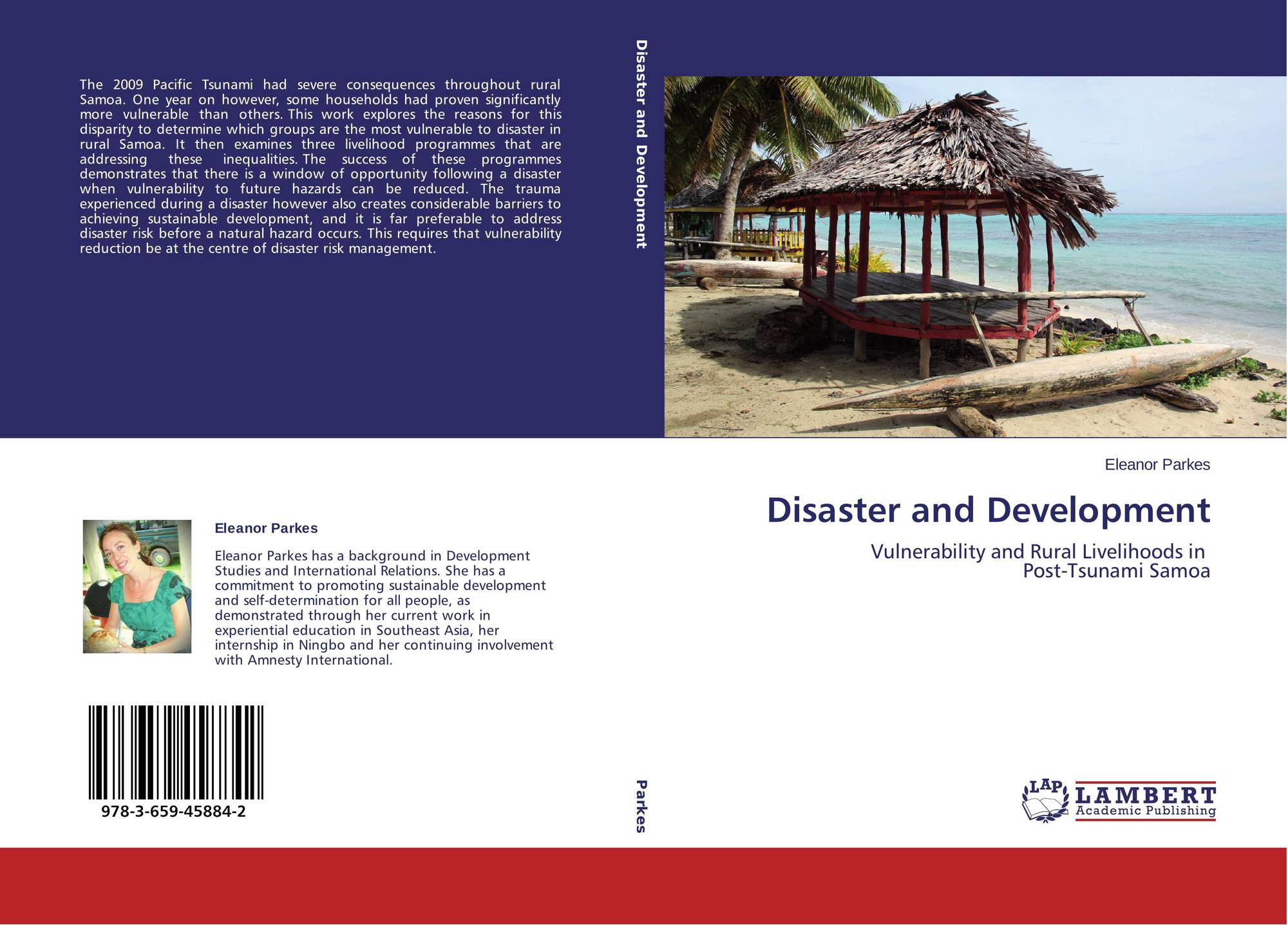 The 2009 Pacific Tsunami had severe consequences throughout rural Samoa. One year on however, some households had proven significantly more vulnerable than others. This work explores the reasons for this disparity to determine which groups are the most vulnerable to disaster in rural Samoa. It then examines three livelihood programmes that are addressing these inequalities. The success of these programmes demonstrates that there is a window of opportunity following a disaster when vulnerability to future hazards can be reduced. The trauma experienced during a disaster however also creates considerable barriers to achieving sustainable development, and it is far preferable to address disaster risk before a natural hazard occurs. This requires that vulnerability reduction be at the centre of disaster risk management.

Eleanor Parkes

Eleanor Parkes has a background in Development Studies and International Relations. She has a commitment to promoting sustainable development and self-determination for all people, as demonstrated through her current work in experiential education in Southeast Asia, her internship in Ningbo and her continuing involvement with Amnesty International.

978-3-659-45884-2

Disaster and Development

Parkes

Eleanor Parkes

Disaster and Development

Vulnerability and Rural Livelihoods in
Post-Tsunami Samoa

LAP
LAMBERT
Academic Publishing